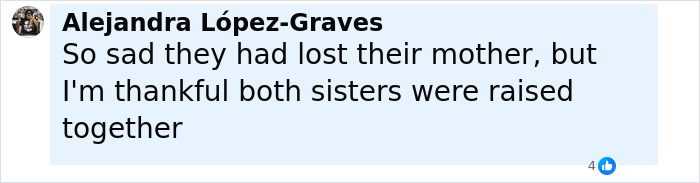 Alejandra López-Graves
So sad they had lost their mother, but I'm thankful both sisters were raised together

4